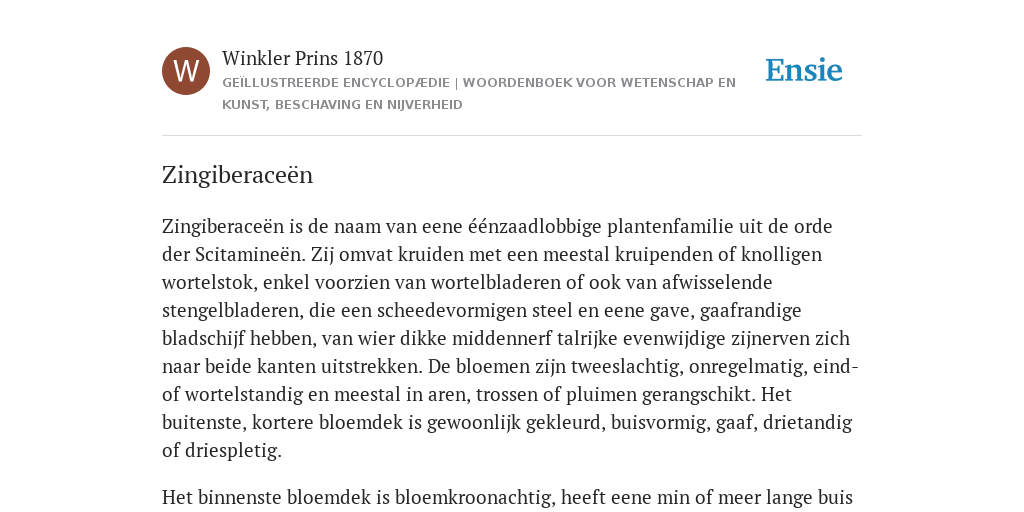 W

Winkler Prins 1870

GEÏLLUSTREERDE ENCYCLOPÆDIE | WOORDENBOEK VOOR WETENSCHAP EN KUNST, BESCHAVING EN NIJVERHEID

Ensie

Zingiberaceën

Zingiberaceën is de naam van eene éénzaadlobbige plantenfamilie uit de orde der Scitamineën. Zij omvat kruiden met een meestal kruipenden of knolligen wortelstok, enkel voorzien van wortelbladeren of ook van afwisselende stengelbladeren, die een scheedevormigen steel en eene gave, gaafrandige bladschijf hebben, van wier dikke middennerf talrijke evenwijdige zijnerven zich naar beide kanten uitstrekken. De bloemen zijn tweeslachtig, onregelmatig, eind- of wortelstandig en meestal in aren, trossen of pluimen gerangschikt. Het buitenste, kortere bloemdek is gewoonlijk gekleurd, buisvormig, gaaf, drietandig of driespletig.

Het binnenste bloemdek is bloemkroonachtig, heeft eene min of meer lange buis